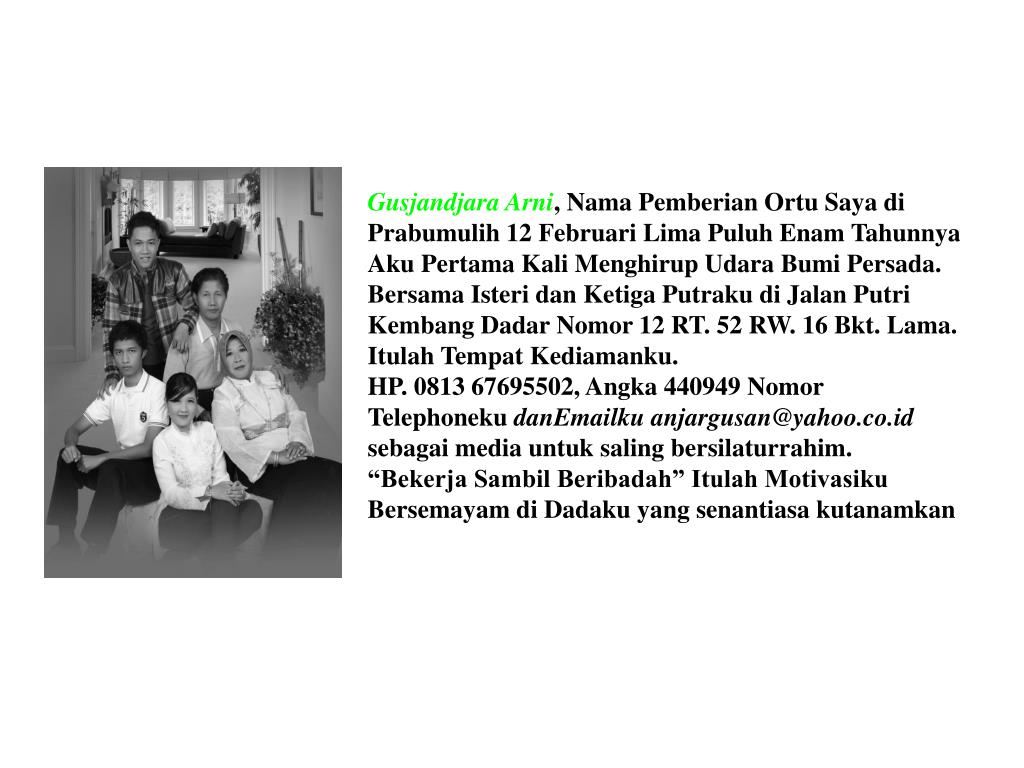 Gusjandjara Arni, Nama Pemberian Ortu Saya di Prabumulih 12 Februari Lima Puluh Enam Tahunnya Aku Pertama Kali Menghirup Udara Bumi Persada. Bersama Isteri dan Ketiga Putraku di Jalan Putri Kembang Dadar Nomor 12 RT. 52 RW. 16 Bkt. Lama. Itulah Tempat Kediamanku.
HP. 0813 67695502, Angka 440949 Nomor Telephoneku danEmailku anjargusan@yahoo.co.id sebagai media untuk saling bersilaturrahim.
“Bekerja Sambil Beribadah” Itulah Motivasiku Bersemayam di Dadaku yang senantiasa kutanamkan